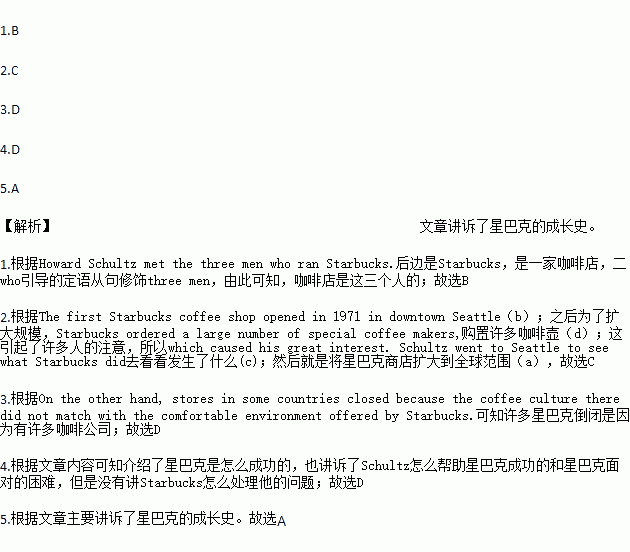 1.B

2.C

3.D

4.D

5.A

【解析】 文章讲诉了星巴克的成长史。

1.根据Howard Schultz met the three men who ran Starbucks.后边是Starbucks，是一家咖啡店，二who引导的定语从句修饰three men，由此可知，咖啡店是这三个人的；故选B

2.根据The first Starbucks coffee shop opened in 1971 in downtown Seattle（b）；之后为了扩大规模，Starbucks ordered a large number of special coffee makers,购置许多咖啡壶（d）；这引起了许多人的注意，所以which caused his great interest. Schultz went to Seattle to see what Starbucks did去看看发生了什么(c)；然后就是将星巴克商店扩大到全球范围（a），故选C

3.根据On the other hand, stores in some countries closed because the coffee culture there did not match with the comfortable environment offered by Starbucks.可知许多星巴克倒闭是因为有许多咖啡公司；故选D

4.根据文章内容可知介绍了星巴克是怎么成功的，也讲诉了Schultz怎么帮助星巴克成功的和星巴克面对的困难，但是没有讲Starbucks怎么处理他的问题；故选D

5.根据文章主要讲诉了星巴克的成长史。故选A